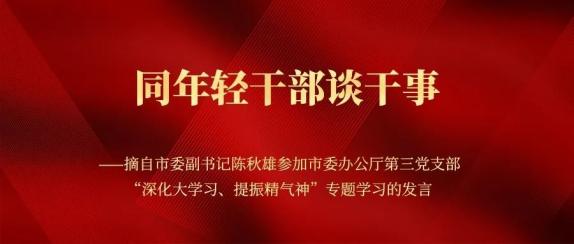 同年轻干部谈干事

——摘自市委副书记陈秋雄参加市委办公厅第三党支部“深化大学习、提振精气神”专题学习的发言